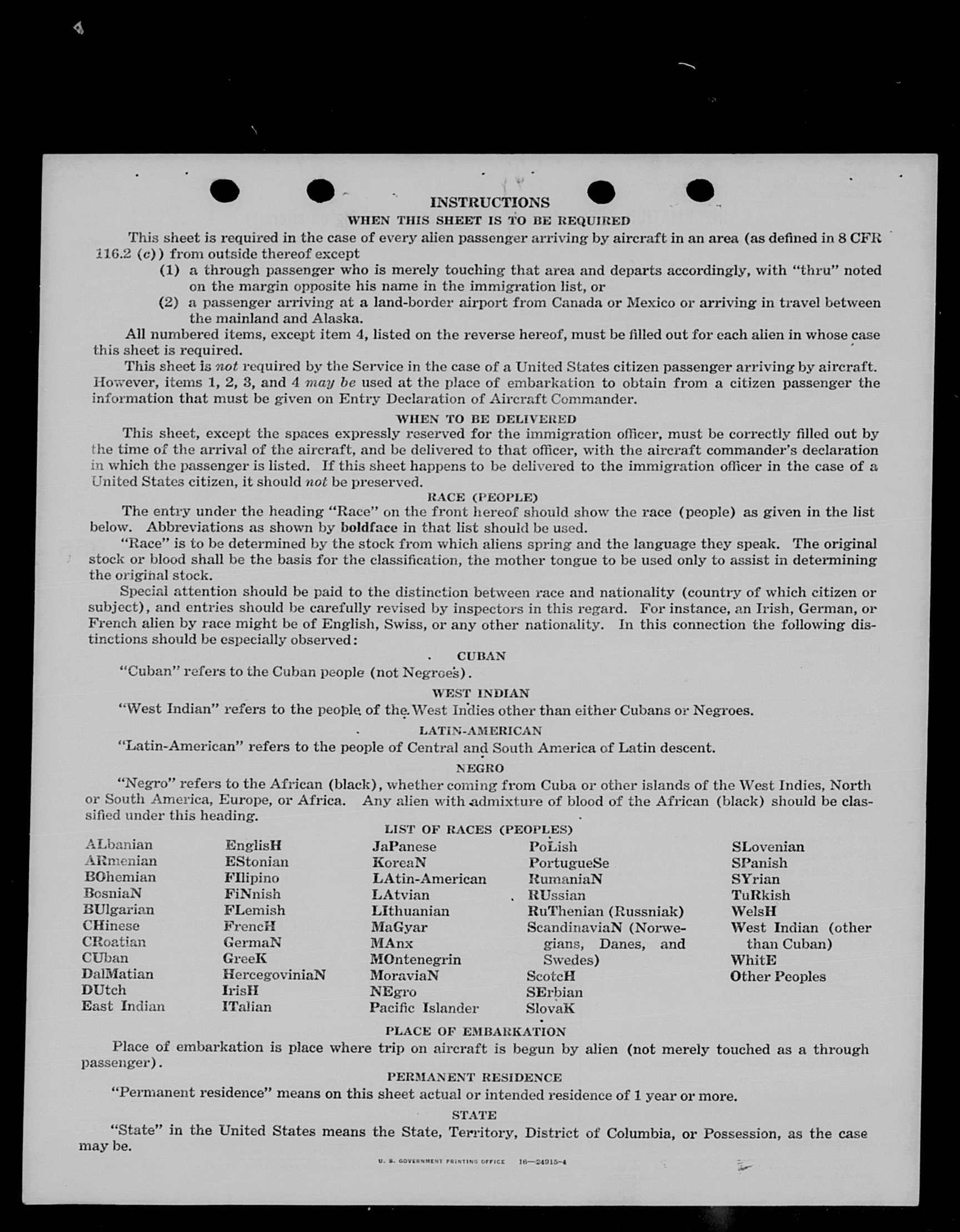 INSTRUCTIONS

WHEN THIS SHEET IS TO BE REQUIRED

This sheet is required in the case of every alien passenger arriving by aircraft in an area (as defined in 8 CFR 116.2 (c)) from outside thereof except

(1) a through passenger who is merely touching that area and departs accordingly, with "thru" noted on the margin opposite his name in the immigration list, or

(2) a passenger arriving at a land-border airport from Canada or Mexico or arriving in travel between the mainland and Alaska.

All numbered items, except item 4, listed on the reverse hereof, must be filled out for each alien in whose case this sheet is required.

This sheet is not required by the Service in the case of a United States citizen passenger arriving by aircraft. However, items 1, 2, 3, and 4 may be used at the place of embarkation to obtain from a citizen passenger the information that must be given on Entry Declaration of Aircraft Commander.

WHEN TO BE DELIVERED

This sheet, except the spaces expressly reserved for the immigration officer, must be correctly filled out by the time of the arrival of the aircraft, and be delivered to that officer, with the aircraft commander's declaration in which the passenger is listed. If this sheet happens to be delivered to the immigration officer in the case of a United States citizen, it should not be preserved.

RACE (PEOPLE)

The entry under the heading "Race" on the front hereof should show the race (people) as given in the list below. Abbreviations as shown by boldface in that list should be used.

"Race" is to be determined by the stock from which aliens spring and the language they speak. The original stock or blood shall be the basis for the classification, the mother tongue to be used only to assist in determining the original stock.

Special attention should be paid to the distinction between race and nationality (country of which citizen or subject), and entries should be carefully revised by inspectors in this regard. For instance, an Irish, German, or French alien by race might be of English, Swiss, or any other nationality. In this connection the following distinctions should be especially observed:

CUBAN

"Cuban" refers to the Cuban people (not Negroes).

WEST INDIAN

"West Indian" refers to the people of the West Indies other than either Cubans or Negroes.

LATIN-AMERICAN

"Latin-American" refers to the people of Central and South America of Latin descent.

NEGRO

"Negro" refers to the African (black), whether coming from Cuba or other islands of the West Indies, North or South America, Europe, or Africa. Any alien with admixture of blood of the African (black) should be classified under this heading.

LIST OF RACES (PEOPLES)

ALbanian
ARmenian
BOhemian
BosniaN
BUlgarian
CHinese
CRoatian
CUban
DalMatian
DUtch
East Indian

EnglisH
EStonian
FIlipino
FiNnish
FLemish
FrencH
GermaN
GreeK
HercegoviniaN
IrisH
ITalian

JaPanese
KoreaN
LAtin-American
LAtvian
LIthuanian
MaGyar
MAnx
MOntenegrin
MoraviaN
NEgro
Pacific Islander

PoLish
PortugueSe
RumaniaN
RUssian
RuThenian (Russniak)
ScandinaviaN (Norwegians, Danes, and Swedes)
ScotcH
SErbian
SlovaK

SLovenian
SPanish
SYrian
TuRkish
WelsH
West Indian (other than Cuban)
WhitE
Other Peoples

PLACE OF EMBARKATION

Place of embarkation is place where trip on aircraft is begun by alien (not merely touched as a through passenger).

PERMANENT RESIDENCE

"Permanent residence" means on this sheet actual or intended residence of 1 year or more.

STATE

"State" in the United States means the State, Territory, District of Columbia, or Possession, as the case may be.

U. S. GOVERNMENT PRINTING OFFICE 16—24915-4